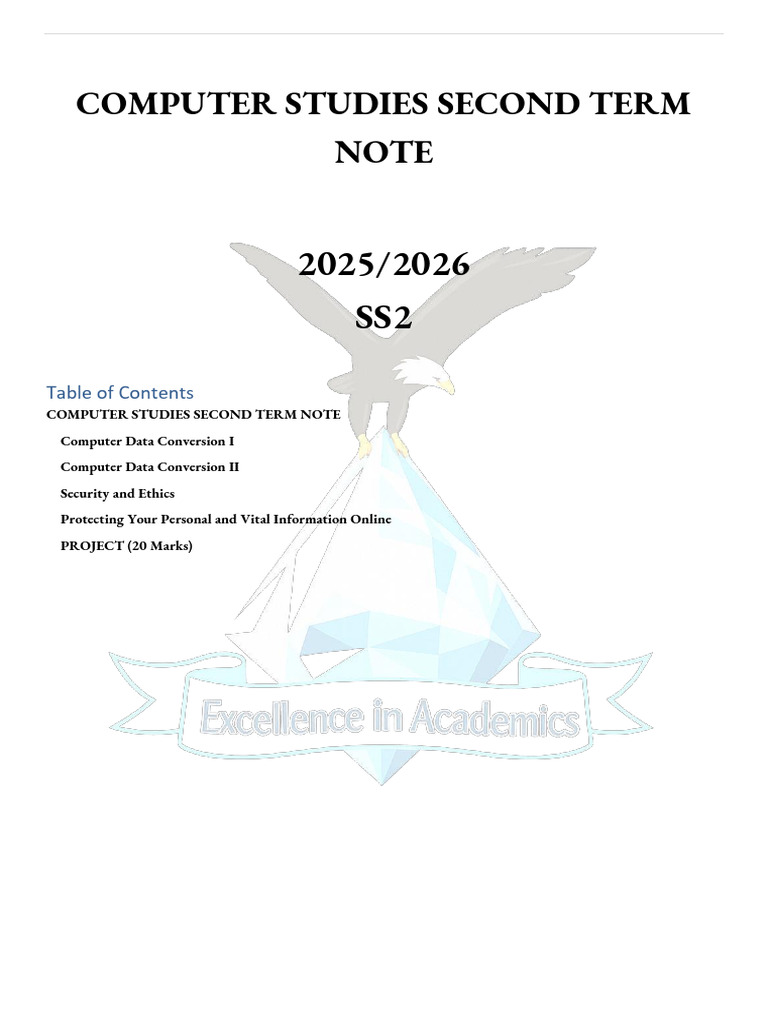 COMPUTER STUDIES SECOND TERM NOTE

2025/2026
SS2

Table of Contents
COMPUTER STUDIES SECOND TERM NOTE
Computer Data Conversion I
Computer Data Conversion II
Security and Ethics
Protecting Your Personal and Vital Information Online
PROJECT (20 Marks)

Excellence in Academics